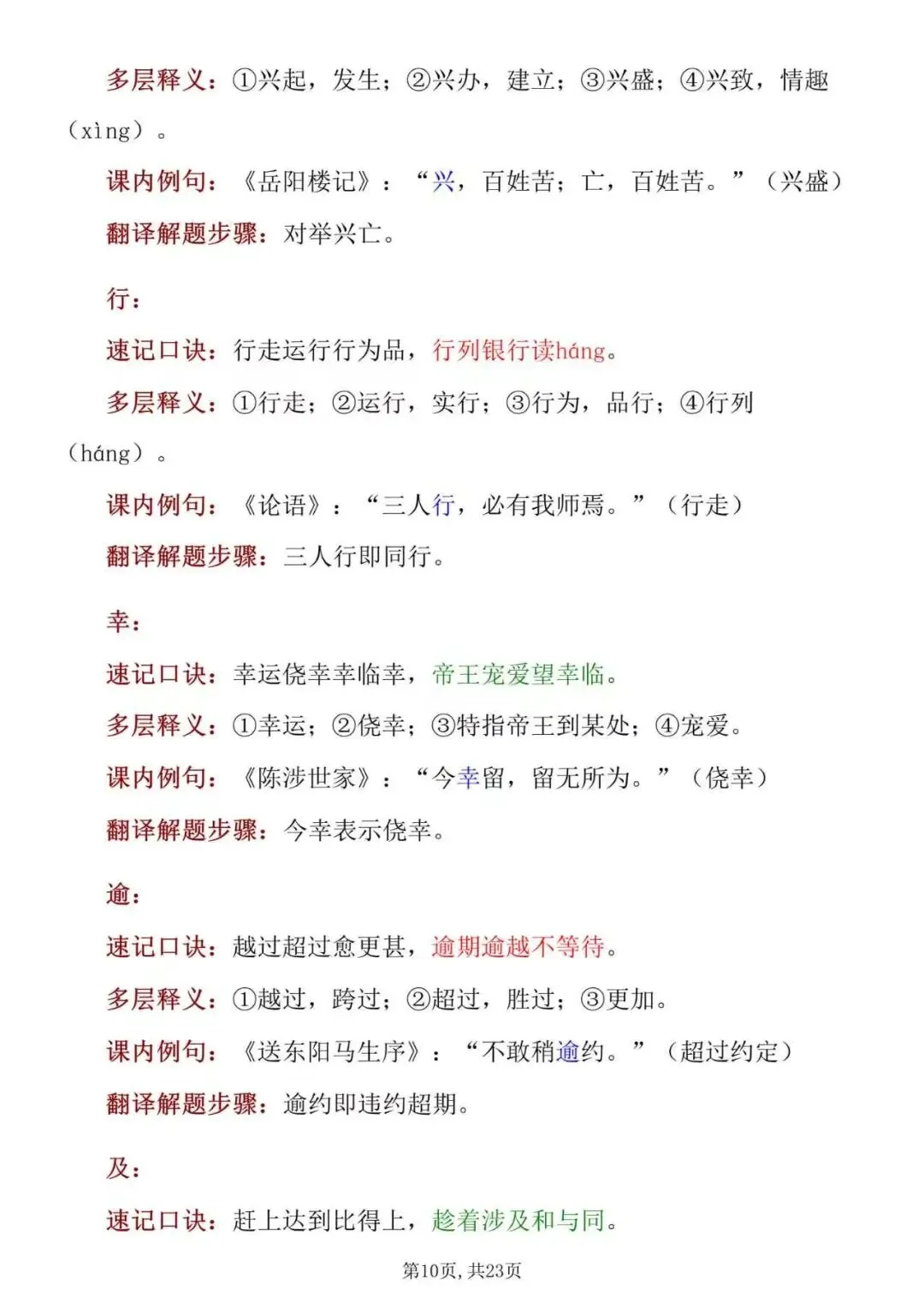 多层释义：①兴起，发生；②兴办，建立；③兴盛；④兴致，情趣（xìng）。

课内例句：《岳阳楼记》：“兴，百姓苦；亡，百姓苦。”（兴盛）

翻译解题步骤：对举兴亡。

行：

速记口诀：行走运行行为品，行列银行读háng。

多层释义：①行走；②运行，实行；③行为，品行；④行列（háng）。

课内例句：《论语》：“三人行，必有我师焉。”（行走）

翻译解题步骤：三人行即同行。

幸：

速记口诀：幸运侥幸幸临幸，帝王宠爱望幸临。

多层释义：①幸运；②侥幸；③特指帝王到某处；④宠爱。

课内例句：《陈涉世家》：“今幸留，留无所为。”（侥幸）

翻译解题步骤：今幸表示侥幸。

逾：

速记口诀：越过超过愈更甚，逾期逾越不等待。

多层释义：①越过，跨过；②超过，胜过；③更加。

课内例句：《送东阳马生序》：“不敢稍逾约。”（超过约定）

翻译解题步骤：逾约即违约超期。

及：

速记口诀：赶上达到比得上，趁着涉及和与同。

第10页，共23页